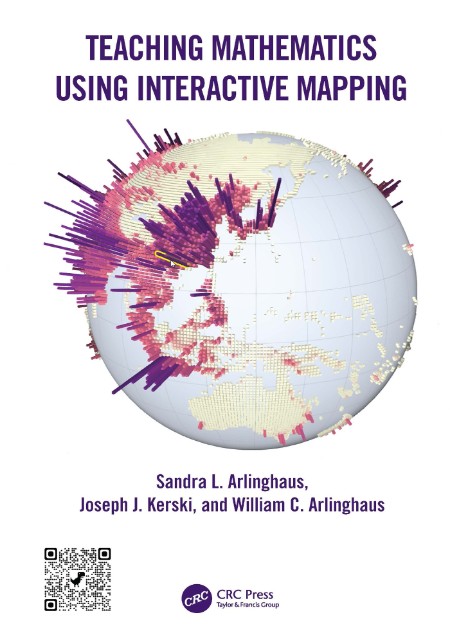 TEACHING MATHEMATICS USING INTERACTIVE MAPPING

Sandra L. Arlinghaus, Joseph J. Kerski, and William C. Arlinghaus

CRC

CRC Press
Taylor & Francis Group